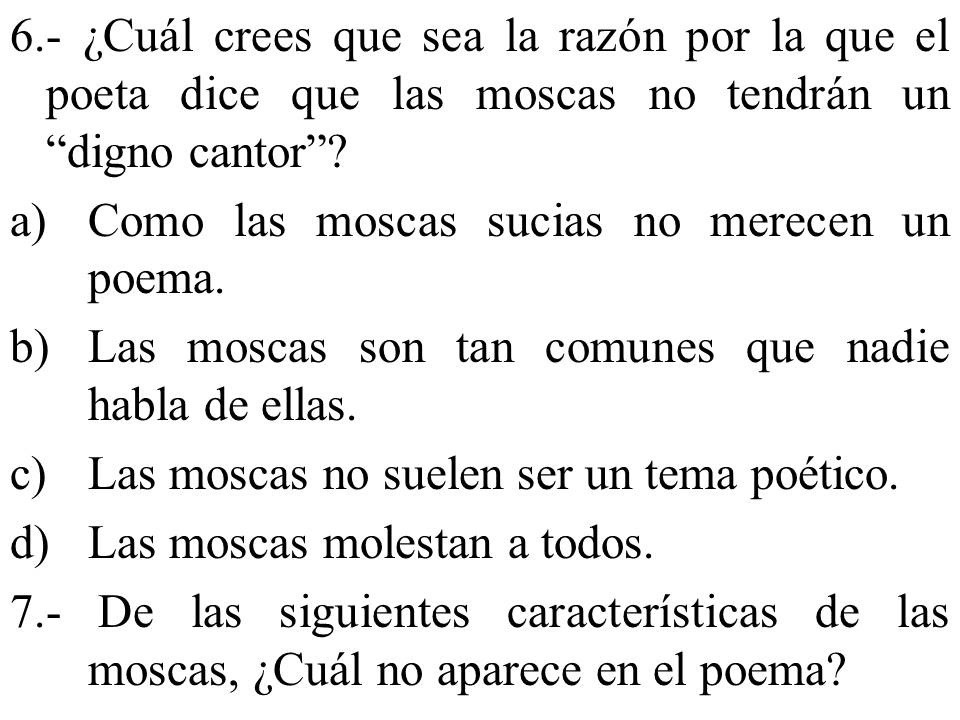 6.- ¿Cuál crees que sea la razón por la que el poeta dice que las moscas no tendrán un “digno cantor”?

a) Como las moscas sucias no merecen un poema.

b) Las moscas son tan comunes que nadie habla de ellas.

c) Las moscas no suelen ser un tema poético.

d) Las moscas molestan a todos.

7.- De las siguientes características de las moscas, ¿Cuál no aparece en el poema?